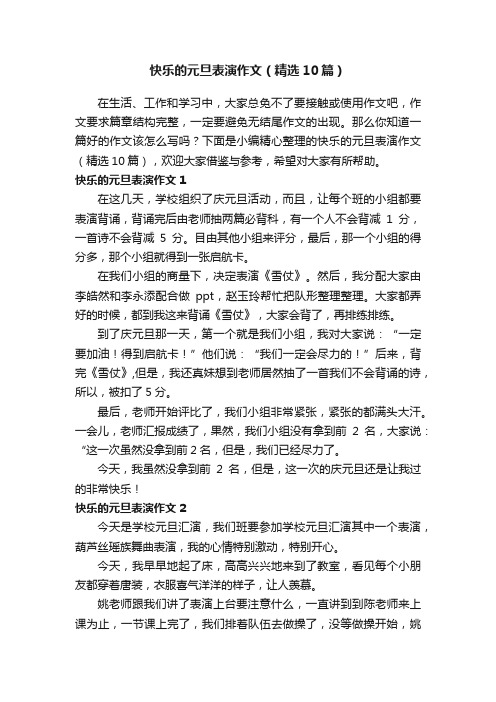 快乐的元旦表演作文（精选10篇）

在生活、工作和学习中，大家总免不了要接触或使用作文吧，作文要求篇章结构完整，一定要避免无结尾作文的出现。那么你知道一篇好的作文该怎么写吗？下面是小编精心整理的快乐的元旦表演作文（精选10篇），欢迎大家借鉴与参考，希望对大家有所帮助。

快乐的元旦表演作文1

在这几天，学校组织了庆元旦活动，而且，让每个班的小组都要表演背诵，背诵完后由老师抽两篇必背科，有一个人不会背减 1 分，一首诗不会背减 5 分。目由其他小组来评分，最后，那一个小组的得分多，那个小组就得到一张启航卡。

在我们小组的商量下，决定表演《雪仗》。然后，我分配大家由李皓然和李永添配合做 ppt，赵玉玲帮忙把队形整理整理。大家都弄好的时候，都到我这来背诵《雪仗》，大家会背了，再排练排练。

到了庆元旦那一天，第一个就是我们小组，我对大家说：“一定要加油！得到启航卡！”他们说：“我们一定会尽力的！”后来，背完《雪仗》,但是，我还真妹想到老师居然抽了一首我们不会背诵的诗，所以，被扣了5分。

最后，老师开始评比了，我们小组非常紧张，紧张的都满头大汗。一会儿，老师汇报成绩了，果然，我们小组没有拿到前 2 名，大家说：“这一次虽然没拿到前2名，但是，我们已经尽力了。

今天，我虽然没拿到前 2 名，但是，这一次的庆元旦还是让我过的非常快乐！

快乐的元旦表演作文2

今天是学校元旦汇演，我们班要参加学校元旦汇演其中一个表演，葫芦丝瑶族舞曲表演，我的心情特别激动，特别开心。

今天，我早早地起了床，高高兴兴地来到了教室，看见每个小朋友都穿着唐装，衣服喜气洋洋的样子，让人羡慕。

姚老师跟我们讲了表演上台要注意什么，一直讲到到陈老师来上课为止，一节课上完了，我们排着队伍去做操了，没等做操开始，姚